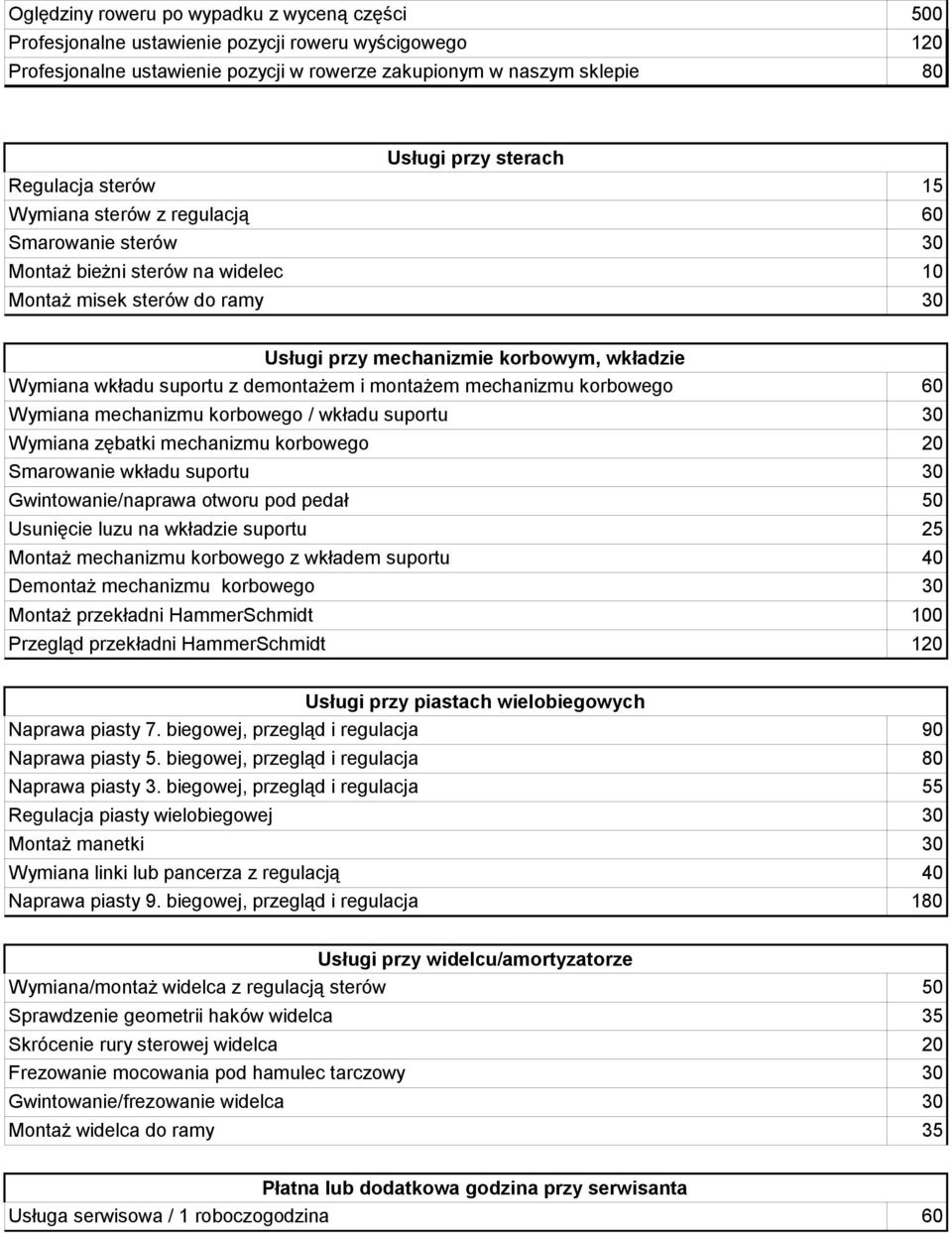 | | |
|---|---|
| Oględziny roweru po wypadku z wyceną części | 500 |
| Profesjonalne ustawienie pozycji roweru wyścigowego | 120 |
| Profesjonalne ustawienie pozycji w rowerze zakupionym w naszym sklepie | 80 |

| Usługi przy sterach | |
|---|---|
| Regulacja sterów | 15 |
| Wymiana sterów z regulacją | 60 |
| Smarowanie sterów | 30 |
| Montaż bieżni sterów na widelec | 10 |
| Montaż misek sterów do ramy | 30 |

| Usługi przy mechanizmie korbowym, wkładzie | |
|---|---|
| Wymiana wkładu suportu z demontażem i montażem mechanizmu korbowego | 60 |
| Wymiana mechanizmu korbowego / wkładu suportu | 30 |
| Wymiana zębatki mechanizmu korbowego | 20 |
| Smarowanie wkładu suportu | 30 |
| Gwintowanie/naprawa otworu pod pedał | 50 |
| Usunięcie luzu na wkładzie suportu | 25 |
| Montaż mechanizmu korbowego z wkładem suportu | 40 |
| Demontaż mechanizmu korbowego | 30 |
| Montaż przekładni HammerSchmidt | 100 |
| Przegląd przekładni HammerSchmidt | 120 |

| Usługi przy piastach wielobiegowych | |
|---|---|
| Naprawa piasty 7. biegowej, przegląd i regulacja | 90 |
| Naprawa piasty 5. biegowej, przegląd i regulacja | 80 |
| Naprawa piasty 3. biegowej, przegląd i regulacja | 55 |
| Regulacja piasty wielobiegowej | 30 |
| Montaż manetki | 30 |
| Wymiana linki lub pancerza z regulacją | 40 |
| Naprawa piasty 9. biegowej, przegląd i regulacja | 180 |

| Usługi przy widelcu/amortyzatorze | |
|---|---|
| Wymiana/montaż widelca z regulacją sterów | 50 |
| Sprawdzenie geometrii haków widelca | 35 |
| Skrócenie rury sterowej widelca | 20 |
| Frezowanie mocowania pod hamulec tarczowy | 30 |
| Gwintowanie/frezowanie widelca | 30 |
| Montaż widelca do ramy | 35 |

| Płatna lub dodatkowa godzina przy serwisanta | |
|---|---|
| Usługa serwisowa / 1 roboczogodzina | 60 |